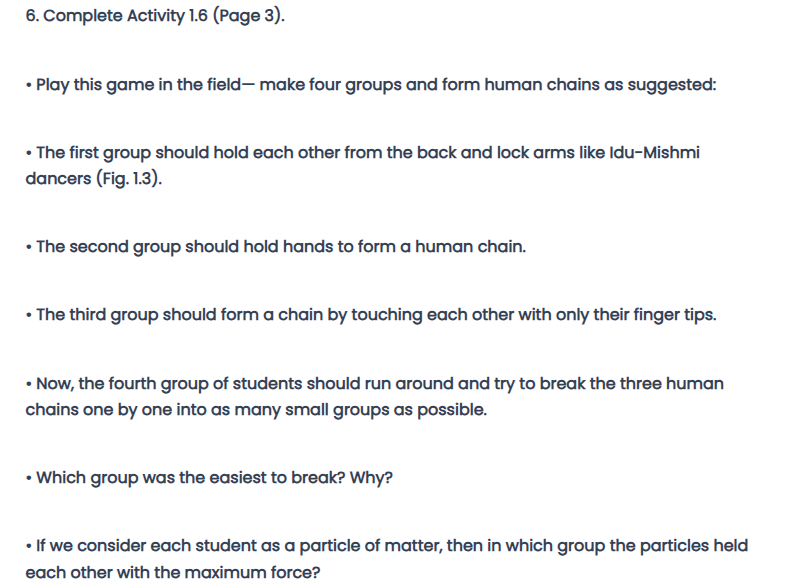 6. Complete Activity 1.6 (Page 3).

• Play this game in the field— make four groups and form human chains as suggested:

• The first group should hold each other from the back and lock arms like Idu-Mishmi dancers (Fig. 1.3).

• The second group should hold hands to form a human chain.

• The third group should form a chain by touching each other with only their finger tips.

• Now, the fourth group of students should run around and try to break the three human chains one by one into as many small groups as possible.

• Which group was the easiest to break? Why?

• If we consider each student as a particle of matter, then in which group the particles held each other with the maximum force?